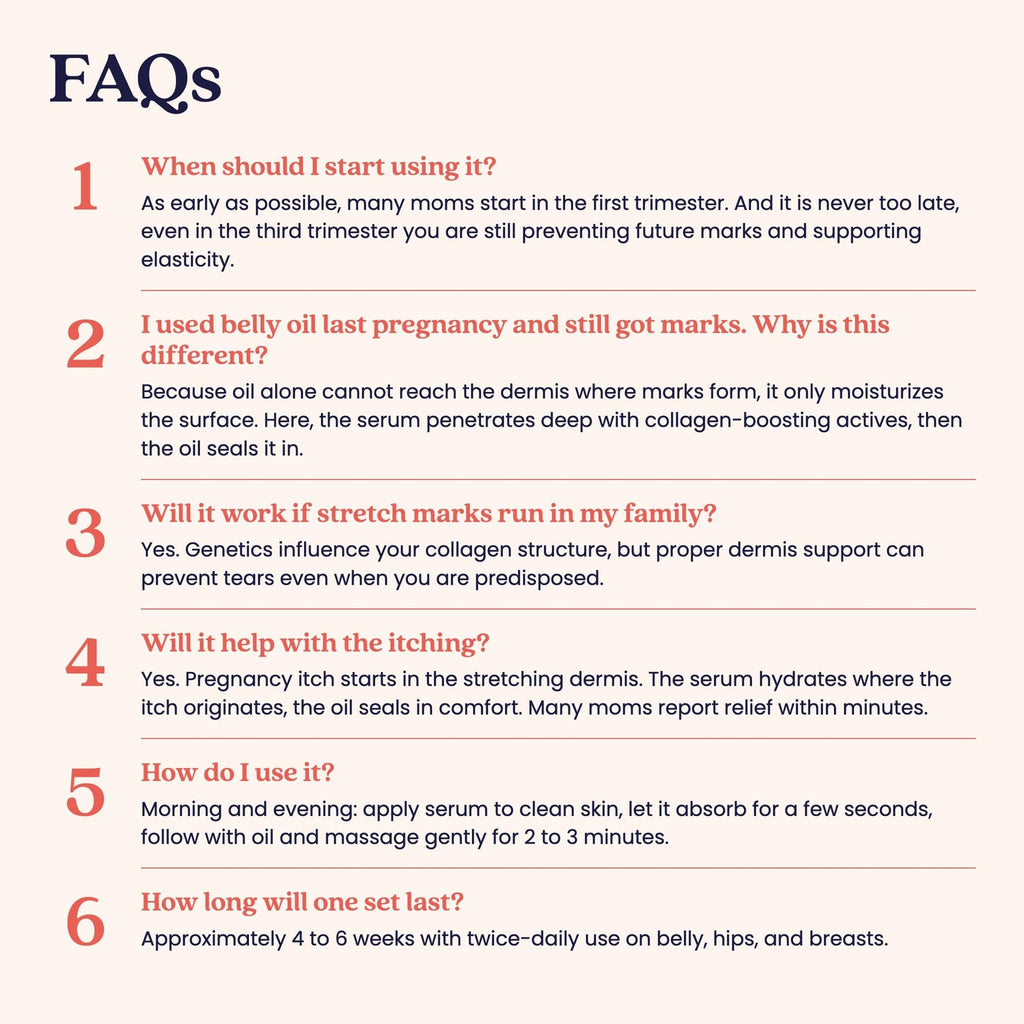 FAQs

1
When should I start using it?
As early as possible, many moms start in the first trimester. And it is never too late, even in the third trimester you are still preventing future marks and supporting elasticity.

2
I used belly oil last pregnancy and still got marks. Why is this different?
Because oil alone cannot reach the dermis where marks form, it only moisturizes the surface. Here, the serum penetrates deep with collagen-boosting actives, then the oil seals it in.

3
Will it work if stretch marks run in my family?
Yes. Genetics influence your collagen structure, but proper dermis support can prevent tears even when you are predisposed.

4
Will it help with the itching?
Yes. Pregnancy itch starts in the stretching dermis. The serum hydrates where the itch originates, the oil seals in comfort. Many moms report relief within minutes.

5
How do I use it?
Morning and evening: apply serum to clean skin, let it absorb for a few seconds, follow with oil and massage gently for 2 to 3 minutes.

6
How long will one set last?
Approximately 4 to 6 weeks with twice-daily use on belly, hips, and breasts.